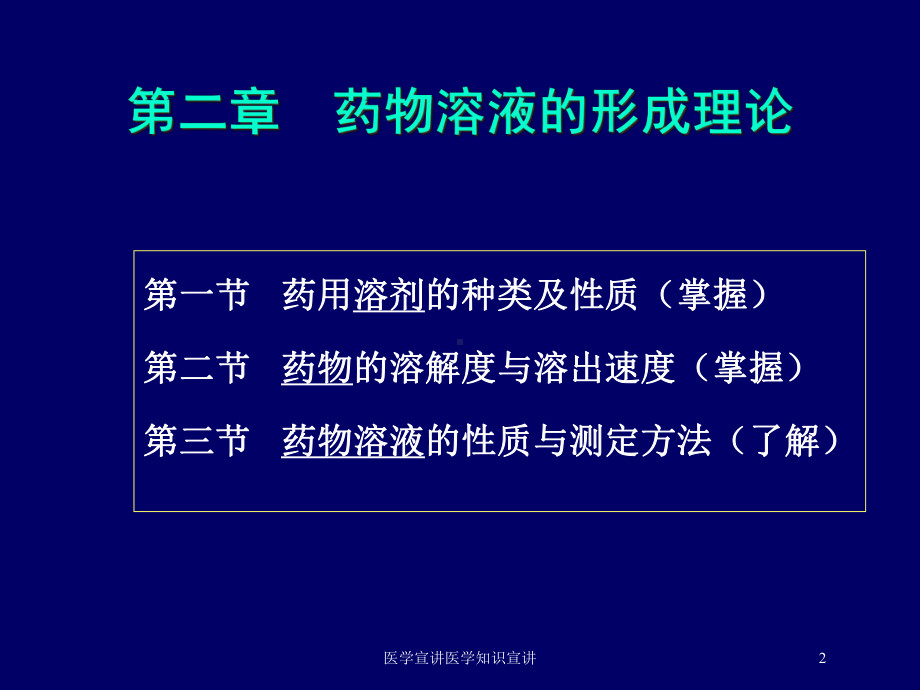 第二章　药物溶液的形成理论

第一节　药用溶剂的种类及性质（掌握）

第二节　药物的溶解度与溶出速度（掌握）

第三节　药物溶液的性质与测定方法（了解）

医学宣讲医学知识宣讲

2